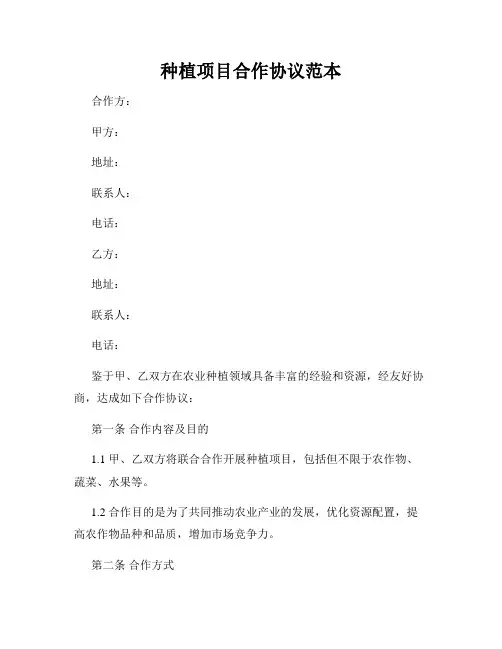 种植项目合作协议范本

合作方：

甲方：

地址：

联系人：

电话：

乙方：

地址：

联系人：

电话：

鉴于甲、乙双方在农业种植领域具备丰富的经验和资源，经友好协商，达成如下合作协议：

第一条 合作内容及目的

1.1 甲、乙双方将联合合作开展种植项目，包括但不限于农作物、蔬菜、水果等。

1.2 合作目的是为了共同推动农业产业的发展，优化资源配置，提高农作物品种和品质，增加市场竞争力。

第二条 合作方式